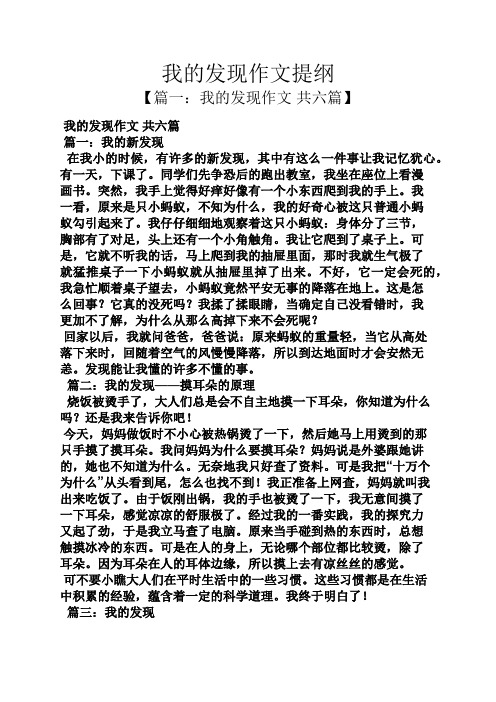 我的发现作文提纲

【篇一：我的发现作文 共六篇】

我的发现作文 共六篇

篇一：我的新发现

在我小的时候，有许多的新发现，其中有这么一件事让我记忆犹心。有一天，下课了。同学们先争恐后的跑出教室，我坐在座位上看漫画书。突然，我手上觉得好痒好像有一个小东西爬到我的手上。我一看，原来是只小蚂蚁，不知为什么，我的好奇心被这只普通小蚂蚁勾引起来了。我仔仔细细地观察着这只小蚂蚁：身体分了三节，胸部有了对足，头上还有一个小角触角。我让它爬到了桌子上。可是，它就不听我的话，马上爬到我的抽屉里面，那时我就生气极了就猛推桌子一下小蚂蚁就从抽屉里掉了出来。不好，它一定会死的，我急忙顺着桌子望去，小蚂蚁竟然平安无事的降落在地上。这是怎么回事？它真的没死吗？我揉了揉眼睛，当确定自己没看错时，我更加不了解，为什么从那么高掉下来不会死呢？

回家以后，我就问爸爸，爸爸说：原来蚂蚁的重量轻，当它从高处落下来时，回随着空气的风慢慢降落，所以到达地面时才会安然无恙。发现能让我懂的许多不懂的事。

篇二：我的发现——摸耳朵的原理

烧饭被烫手了，大人们总是会不自主地摸一下耳朵，你知道为什么吗？还是我来告诉你吧！

今天，妈妈做饭时不小心被热锅烫了一下，然后她马上用烫到的那只手摸了摸耳朵。我问妈妈为什么要摸耳朵？妈妈说是外婆跟她讲的，她也不知道为什么。无奈地我只好查了资料。可是我把“十万个为什么”从头看到尾，怎么也找不到！我正准备上网查，妈妈就叫我出来吃饭了。由于饭刚出锅，我的手也被烫了一下，我无意间摸了一下耳朵，感觉凉凉的舒服极了。经过我的一番实践，我的探究力又起了劲，于是我立马查了电脑。原来当手碰到热的东西时，总想触摸冰冷的东西。可是在人的身上，无论哪个部位都比较烫，除了耳朵。因为耳朵在人的耳体边缘，所以摸上去有凉丝丝的感觉。

可不要小瞧大人们在平时生活中的一些习惯。这些习惯都是在生活中积累的经验，蕴含着一定的科学道理。我终于明白了！

篇三：我的发现